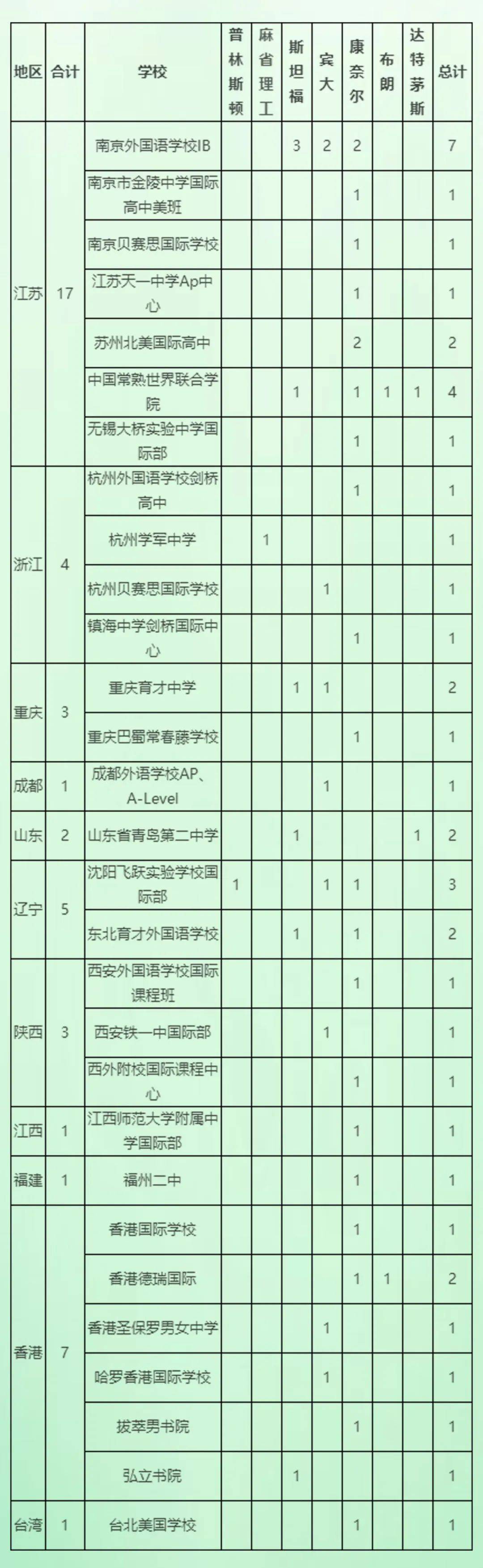 | 地区 | 合计 | 学校 | 普林斯顿 | 麻省理工 | 斯坦福 | 宾大 | 康奈尔 | 布朗 | 达特茅斯 | 总计 |
|---|---|---|---|---|---|---|---|---|---|---|
| 江苏 | 17 | 南京外国语学校IB | | | 3 | 2 | 2 | | | 7 |
| | | 南京市金陵中学国际高中美班 | | | | | 1 | | | 1 |
| | | 南京贝赛思国际学校 | | | | | 1 | | | 1 |
| | | 江苏天一中学Ap中心 | | | | | 1 | | | 1 |
| | | 苏州北美国际高中 | | | | | 2 | | | 2 |
| | | 中国常熟世界联合学院 | | | 1 | | 1 | 1 | 1 | 4 |
| | | 无锡大桥实验中学国际部 | | | | | 1 | | | 1 |
| 浙江 | 4 | 杭州外国语学校剑桥高中 | | | | | 1 | | | 1 |
| | | 杭州学军中学 | | 1 | | | | | | 1 |
| | | 杭州贝赛思国际学校 | | | | 1 | | | | 1 |
| | | 镇海中学剑桥国际中心 | | | | | 1 | | | 1 |
| 重庆 | 3 | 重庆育才中学 | | | 1 | 1 | | | | 2 |
| | | 重庆巴蜀常春藤学校 | | | | | 1 | | | 1 |
| 成都 | 1 | 成都外语学校AP、A-Level | | | | 1 | | | | 1 |
| 山东 | 2 | 山东省青岛第二中学 | | | 1 | | | | 1 | 2 |
| 辽宁 | 5 | 沈阳飞跃实验学校国际部 | 1 | | | 1 | 1 | | | 3 |
| | | 东北育才外国语学校 | | | 1 | | 1 | | | 2 |
| 陕西 | 3 | 西安外国语学校国际课程班 | | | | | 1 | | | 1 |
| | | 西安铁一中国际部 | | | | 1 | | | | 1 |
| | | 西外附校国际课程中心 | | | | | 1 | | | 1 |
| 江西 | 1 | 江西师范大学附属中学国际部 | | | | | 1 | | | 1 |
| 福建 | 1 | 福州二中 | | | | | 1 | | | 1 |
| 香港 | 7 | 香港国际学校 | | | | | 1 | | | 1 |
| | | 香港德瑞国际 | | | | | 1 | 1 | | 2 |
| | | 香港圣保罗男女中学 | | | | 1 | | | | 1 |
| | | 哈罗香港国际学校 | | | | 1 | | | | 1 |
| | | 拔萃男书院 | | | | | 1 | | | 1 |
| | | 弘立书院 | | | 1 | | | | | 1 |
| 台湾 | 1 | 台北美国学校 | | | | | 1 | | | 1 |